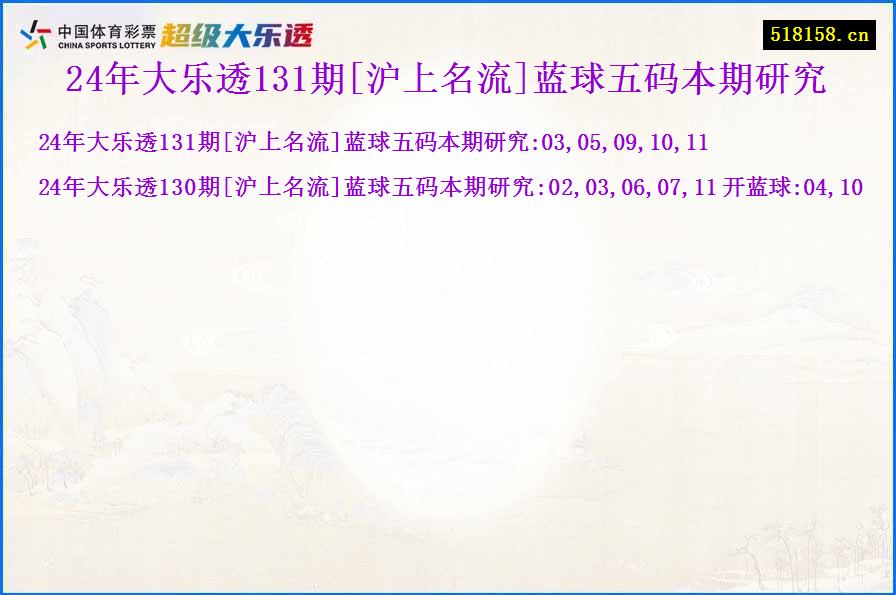 中国体育彩票
CHINA SPORTS LOTTERY
超级大乐透

518158.cn

24年大乐透131期[沪上名流]蓝球五码本期研究

24年大乐透131期[沪上名流]蓝球五码本期研究:03,05,09,10,11

24年大乐透130期[沪上名流]蓝球五码本期研究:02,03,06,07,11 开蓝球:04,10